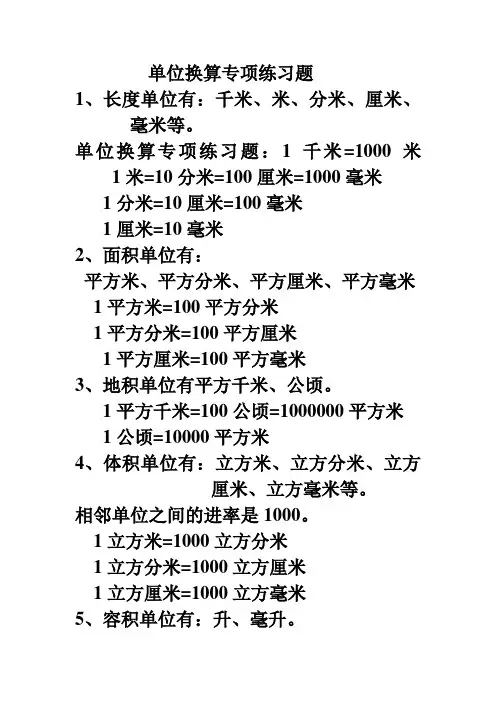 单位换算专项练习题

1、长度单位有：千米、米、分米、厘米、毫米等。

单位换算专项练习题：1 千米=1000 米

1 米=10 分米=100 厘米=1000 毫米

1 分米=10 厘米=100 毫米

1 厘米=10 毫米

2、面积单位有：

平方米、平方分米、平方厘米、平方毫米

1 平方米=100 平方分米

1 平方分米=100 平方厘米

1 平方厘米=100 平方毫米

3、地积单位有平方千米、公顷。

1 平方千米=100 公顷=1000000 平方米

1 公顷=10000 平方米

4、体积单位有：立方米、立方分米、立方厘米、立方毫米等。

相邻单位之间的进率是 1000。

1 立方米=1000 立方分米

1 立方分米=1000 立方厘米

1 立方厘米=1000 立方毫米

5、容积单位有：升、毫升。